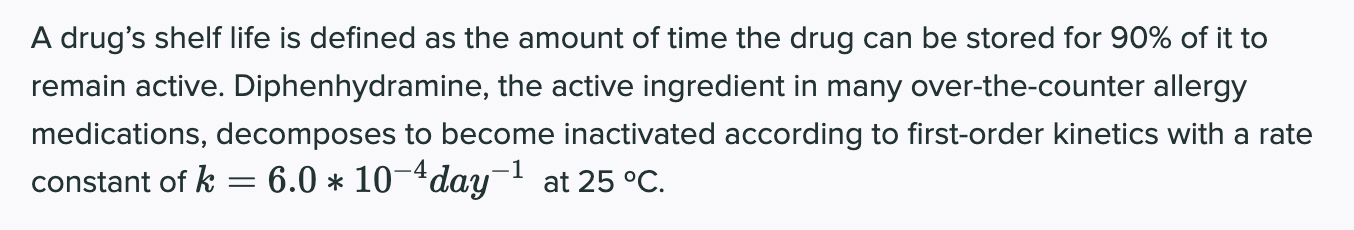 A drug's shelf life is defined as the amount of time the drug can be stored for 90% of it to remain active. Diphenhydramine, the active ingredient in many over-the-counter allergy medications, decomposes to become inactivated according to first-order kinetics with a rate constant of $k = 6.0 * 10^{-4} day^{-1}$ at 25 °C.